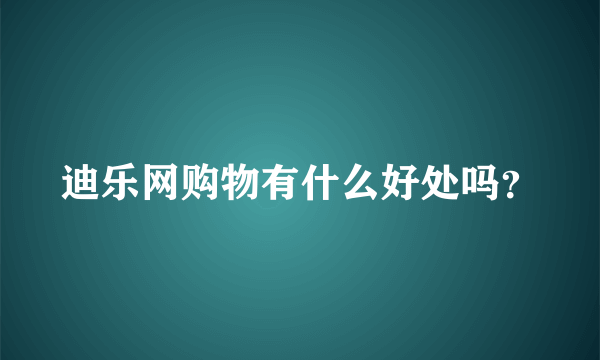 迪乐网购物有什么好处吗？